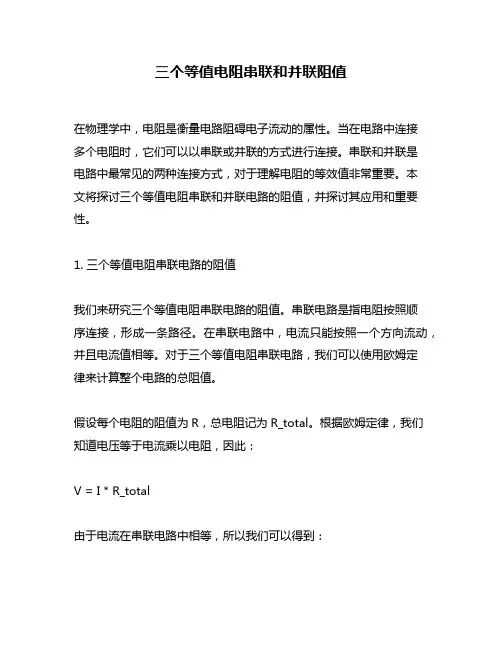 三个等值电阻串联和并联阻值

在物理学中，电阻是衡量电路阻碍电子流动的属性。当在电路中连接多个电阻时，它们可以以串联或并联的方式进行连接。串联和并联是电路中最常见的两种连接方式，对于理解电阻的等效值非常重要。本文将探讨三个等值电阻串联和并联电路的阻值，并探讨其应用和重要性。

1. 三个等值电阻串联电路的阻值

我们来研究三个等值电阻串联电路的阻值。串联电路是指电阻按照顺序连接，形成一条路径。在串联电路中，电流只能按照一个方向流动，并且电流值相等。对于三个等值电阻串联电路，我们可以使用欧姆定律来计算整个电路的总阻值。

假设每个电阻的阻值为 R，总电阻记为 R_total。根据欧姆定律，我们知道电压等于电流乘以电阻，因此：

V = I * R_total

由于电流在串联电路中相等，所以我们可以得到：